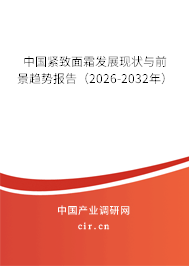 中国紧致面霜发展现状与前景趋势报告（2026-2032年）

中国产业调研网
cir.cn